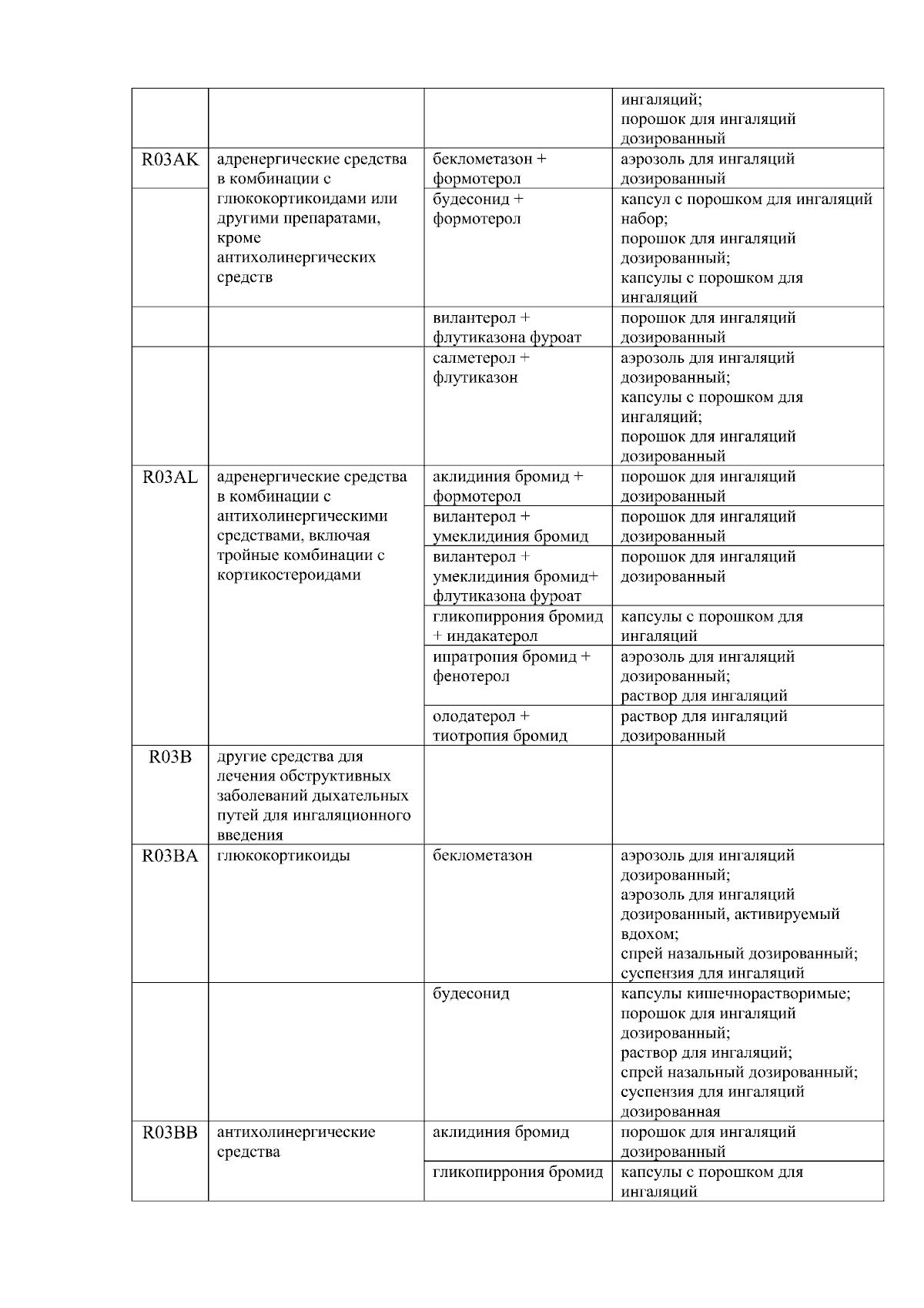 |  |  |  |  |
|---|---|---|---|
|  |  |  | ингаляций; порошок для ингаляций дозированный |
| R03AK | адренергические средства в комбинации с глюкокортикоидами или другими препаратами, кроме антихолинергических средств | беклометазон + формотерол | аэрозоль для ингаляций дозированный |
|  |  | будесонид + формотерол | капсул с порошком для ингаляций набор; порошок для ингаляций дозированный; капсулы с порошком для ингаляций |
|  |  | вилантерол + флутиказона фуроат | порошок для ингаляций дозированный |
|  |  | салметерол + флутиказон | аэрозоль для ингаляций дозированный; капсулы с порошком для ингаляций; порошок для ингаляций дозированный |
| R03AL | адренергические средства в комбинации с антихолинергическими средствами, включая тройные комбинации с кортикостероидами | аклидиния бромид + формотерол | порошок для ингаляций дозированный |
|  |  | вилантерол + умеклидиния бромид | порошок для ингаляций дозированный |
|  |  | вилантерол + умеклидиния бромид+ флутиказона фуроат | порошок для ингаляций дозированный |
|  |  | гликопиррония бромид + индакатерол | капсулы с порошком для ингаляций |
|  |  | ипратропия бромид + фенотерол | аэрозоль для ингаляций дозированный; раствор для ингаляций |
|  |  | олодатерол + тиотропия бромид | раствор для ингаляций дозированный |
| R03B | другие средства для лечения обструктивных заболеваний дыхательных путей для ингаляционного введения |  |  |
| R03BA | глюкокортикоиды | беклометазон | аэрозоль для ингаляций дозированный; аэрозоль для ингаляций дозированный, активируемый вдохом; спрей назальный дозированный; суспензия для ингаляций |
|  |  | будесонид | капсулы кишечнорастворимые; порошок для ингаляций дозированный; раствор для ингаляций; спрей назальный дозированный; суспензия для ингаляций дозированная |
| R03BB | антихолинергические средства | аклидиния бромид | порошок для ингаляций дозированный |
|  |  | гликопиррония бромид | капсулы с порошком для ингаляций |